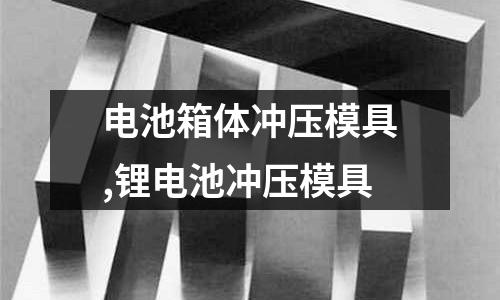 电池箱体冲压模具,锂电池冲压模具